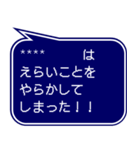 ****　　　　は
えらいことを
やらかして
しまった！！